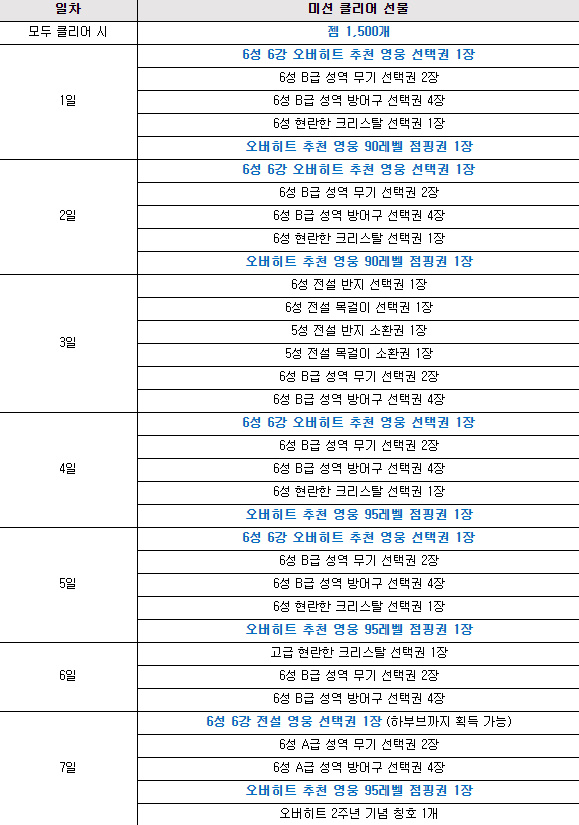 | 일차 | 미션 클리어 선물 |
|---|---|
| 모두 클리어 시 | 젬 1,500개 |
| 1일 | 6성 6강 오버히트 추천 영웅 선택권 1장 |
| | 6성 B급 성역 무기 선택권 2장 |
| | 6성 B급 성역 방어구 선택권 4장 |
| | 6성 현란한 크리스탈 선택권 1장 |
| | 오버히트 추천 영웅 90레벨 점핑권 1장 |
| 2일 | 6성 6강 오버히트 추천 영웅 선택권 1장 |
| | 6성 B급 성역 무기 선택권 2장 |
| | 6성 B급 성역 방어구 선택권 4장 |
| | 6성 현란한 크리스탈 선택권 1장 |
| | 오버히트 추천 영웅 90레벨 점핑권 1장 |
| 3일 | 6성 전설 반지 선택권 1장 |
| | 6성 전설 목걸이 선택권 1장 |
| | 5성 전설 반지 소환권 1장 |
| | 5성 전설 목걸이 소환권 1장 |
| | 6성 B급 성역 무기 선택권 2장 |
| | 6성 B급 성역 방어구 선택권 4장 |
| 4일 | 6성 6강 오버히트 추천 영웅 선택권 1장 |
| | 6성 B급 성역 무기 선택권 2장 |
| | 6성 B급 성역 방어구 선택권 4장 |
| | 6성 현란한 크리스탈 선택권 1장 |
| | 오버히트 추천 영웅 95레벨 점핑권 1장 |
| 5일 | 6성 6강 오버히트 추천 영웅 선택권 1장 |
| | 6성 B급 성역 무기 선택권 2장 |
| | 6성 B급 성역 방어구 선택권 4장 |
| | 6성 현란한 크리스탈 선택권 1장 |
| | 오버히트 추천 영웅 95레벨 점핑권 1장 |
| 6일 | 고급 현란한 크리스탈 선택권 1장 |
| | 6성 B급 성역 무기 선택권 2장 |
| | 6성 B급 성역 방어구 선택권 4장 |
| 7일 | 6성 6강 전설 영웅 선택권 1장 (하부브까지 획득 가능) |
| | 6성 A급 성역 무기 선택권 2장 |
| | 6성 A급 성역 방어구 선택권 4장 |
| | 오버히트 추천 영웅 95레벨 점핑권 1장 |
| | 오버히트 2주년 기념 칭호 1개 |